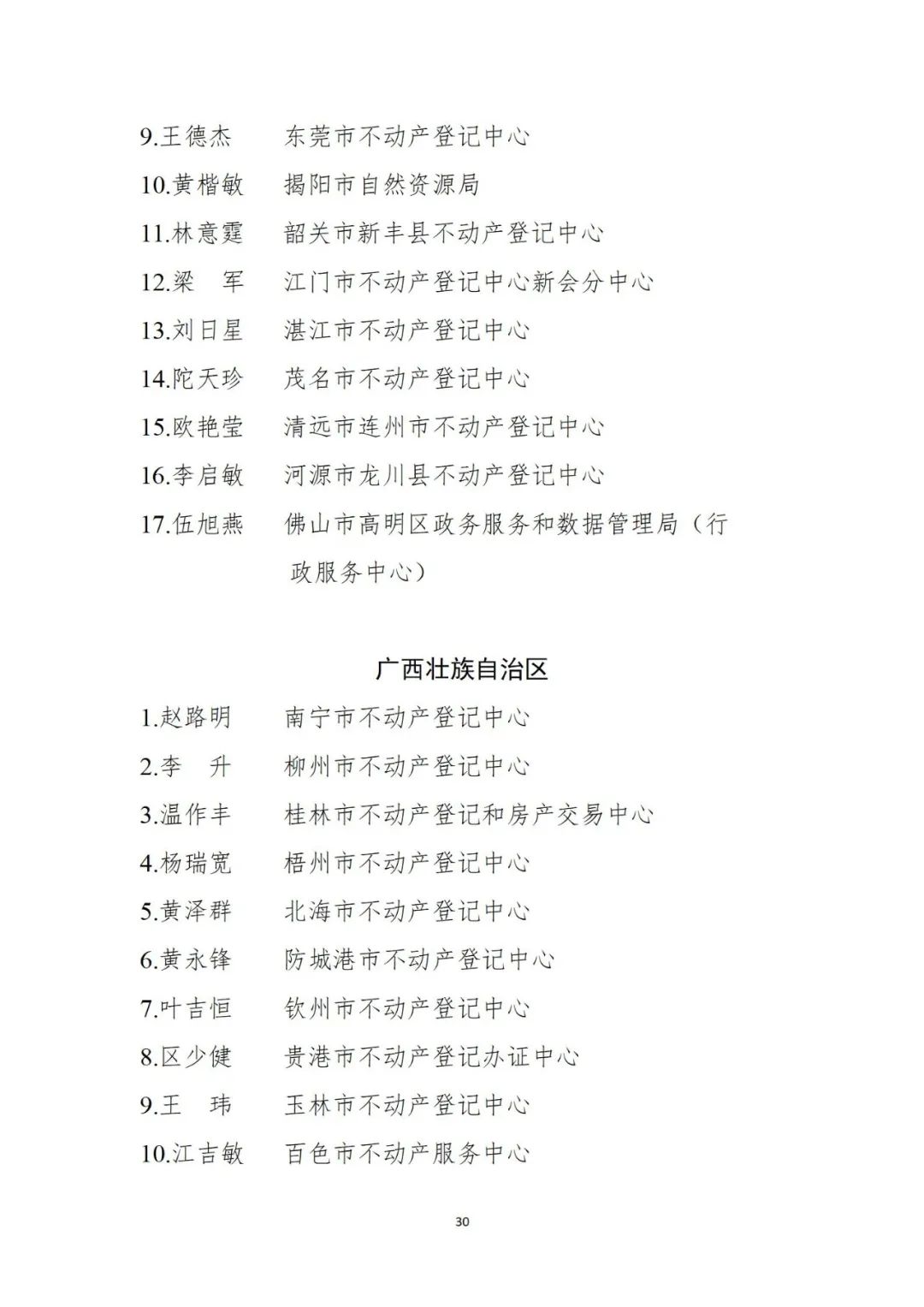 9.王德杰　　东莞市不动产登记中心

10.黄楷敏　　揭阳市自然资源局

11.林意霆　　韶关市新丰县不动产登记中心

12.梁　军　　江门市不动产登记中心新会分中心

13.刘日星　　湛江市不动产登记中心

14.陀天珍　　茂名市不动产登记中心

15.欧艳莹　　清远市连州市不动产登记中心

16.李启敏　　河源市龙川县不动产登记中心

17.伍旭燕　　佛山市高明区政务服务和数据管理局（行政服务中心）

广西壮族自治区

1.赵路明　　南宁市不动产登记中心

2.李　升　　柳州市不动产登记中心

3.温作丰　　桂林市不动产登记和房产交易中心

4.杨瑞宽　　梧州市不动产登记中心

5.黄泽群　　北海市不动产登记中心

6.黄永锋　　防城港市不动产登记中心

7.叶吉恒　　钦州市不动产登记中心

8.区少健　　贵港市不动产登记办证中心

9.王　玮　　玉林市不动产登记中心

10.江吉敏　　百色市不动产服务中心

30